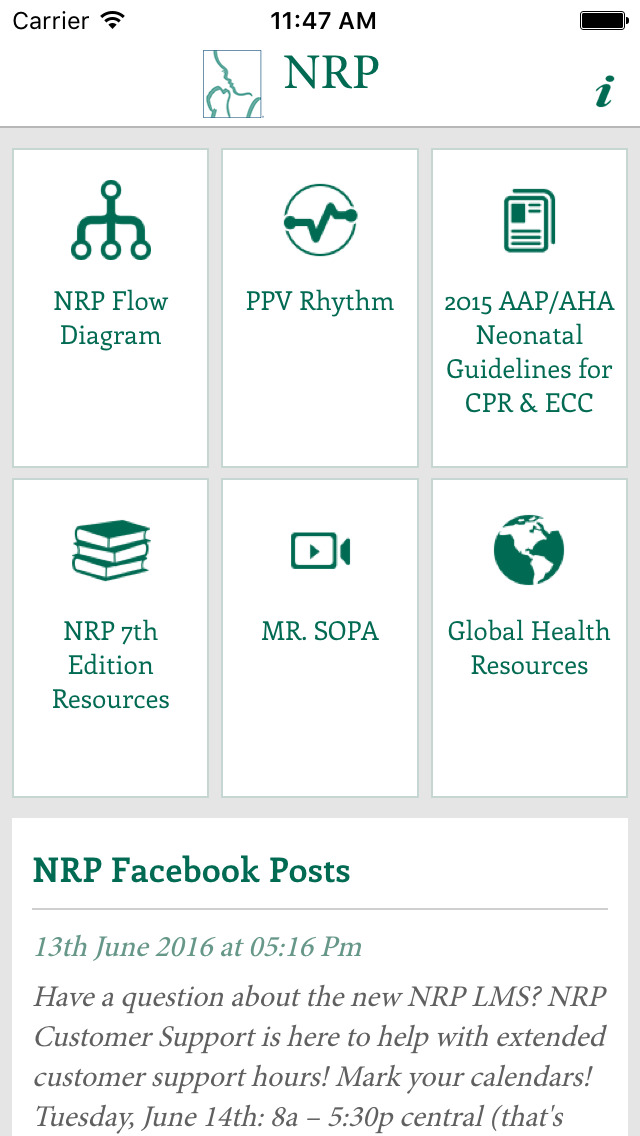 Carrier 11:47 AM

NRP i

NRP Flow Diagram

PPV Rhythm

2015 AAP/AHA Neonatal Guidelines for CPR & ECC

NRP 7th Edition Resources

MR. SOPA

Global Health Resources

NRP Facebook Posts

13th June 2016 at 05:16 Pm

Have a question about the new NRP LMS? NRP Customer Support is here to help with extended customer support hours! Mark your calendars! Tuesday, June 14th: 8a – 5:30p central (that's